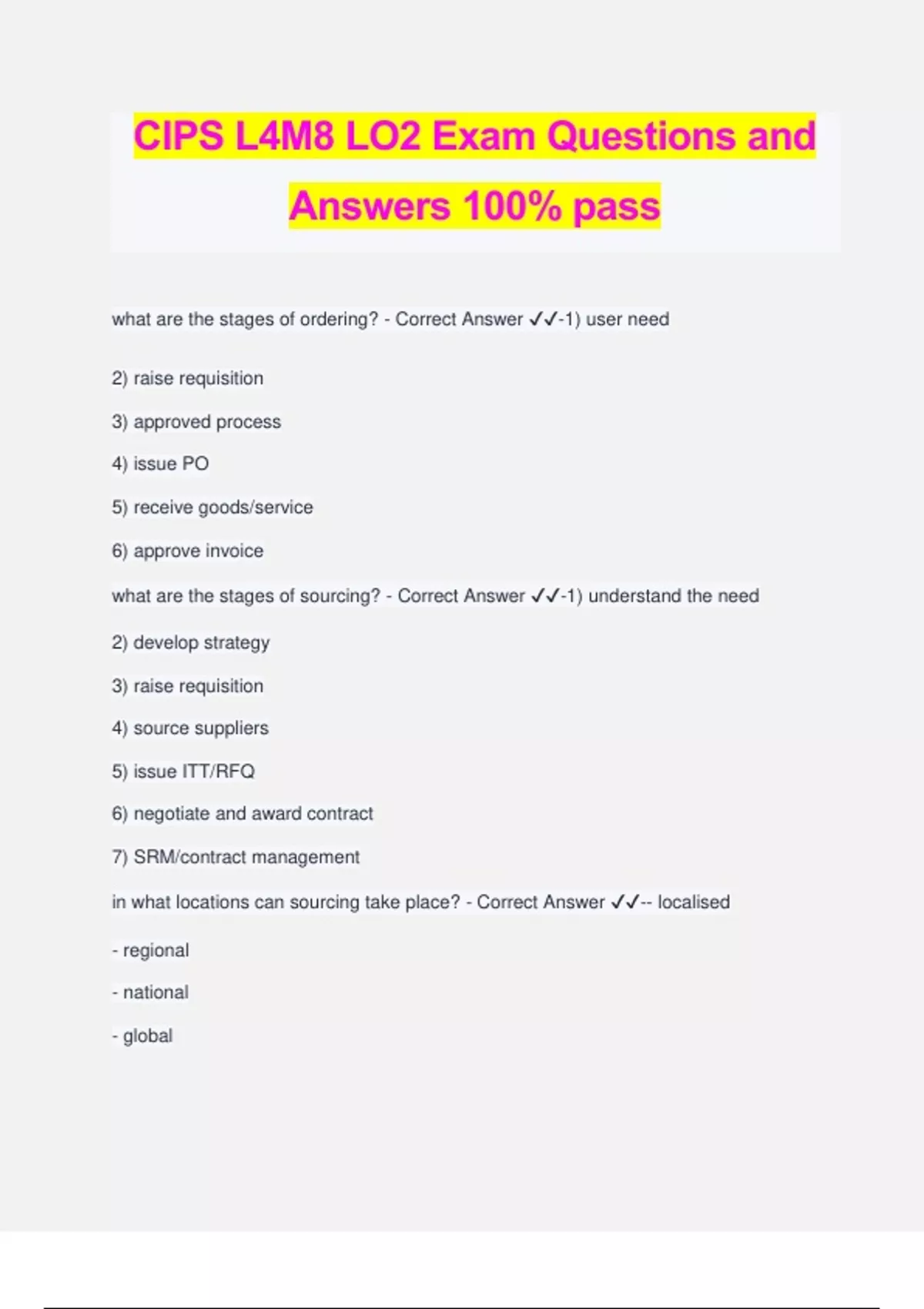 CIPS L4M8 LO2 Exam Questions and Answers 100% pass

what are the stages of ordering? - Correct Answer ✓✓-1) user need

2) raise requisition

3) approved process

4) issue PO

5) receive goods/service

6) approve invoice

what are the stages of sourcing? - Correct Answer ✓✓-1) understand the need

2) develop strategy

3) raise requisition

4) source suppliers

5) issue ITT/RFQ

6) negotiate and award contract

7) SRM/contract management

in what locations can sourcing take place? - Correct Answer ✓✓-- localised

- regional

- national

- global